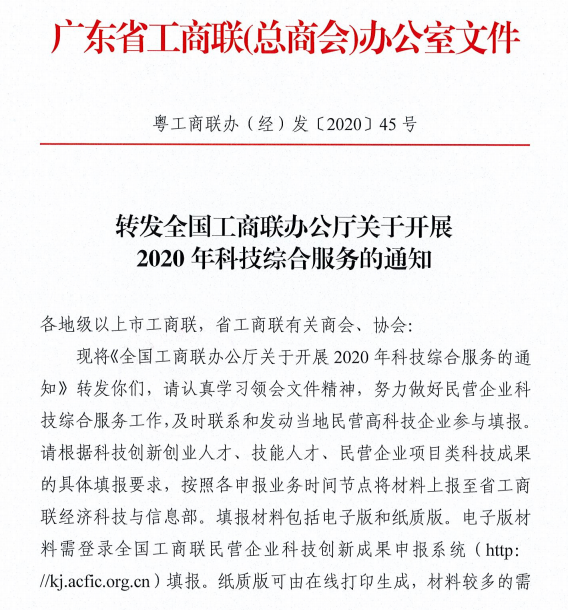 广东省工商联(总商会)办公室文件

粤工商联办（经）发〔2020〕45 号

转发全国工商联办公厅关于开展
2020 年科技综合服务的通知

各地级以上市工商联，省工商联有关商会、协会：

现将《全国工商联办公厅关于开展 2020 年科技综合服务的通知》转发你们，请认真学习领会文件精神，努力做好民营企业科技综合服务工作，及时联系和发动当地民营高科技企业参与填报。请根据科技创新创业人才、技能人才、民营企业项目类科技成果的具体填报要求，按照各申报业务时间节点将材料上报至省工商联经济科技与信息部。填报材料包括电子版和纸质版。电子版材料需登录全国工商联民营企业科技创新成果申报系统（http://kj.acfic.org.cn）填报。纸质版可由在线打印生成，材料较多的需